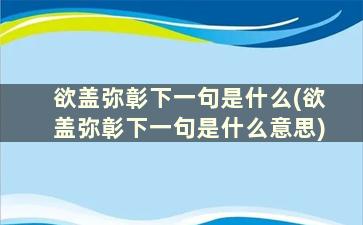 欲盖弥彰下一句是什么(欲盖弥彰下一句是什么意思)